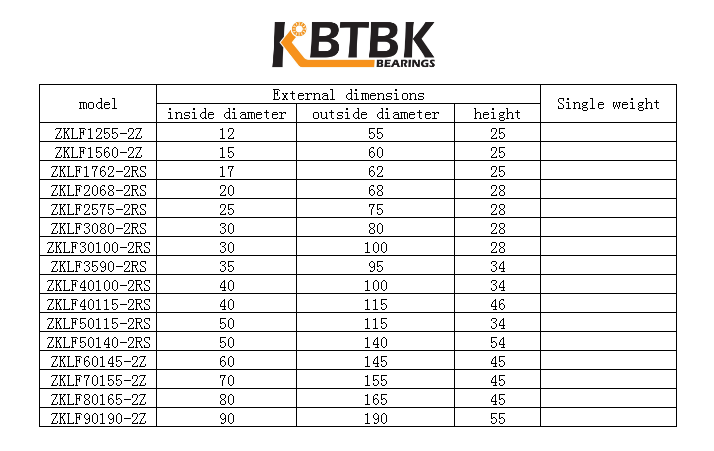 KBTBK
BEARINGS

| model | External dimensions | | | Single weight |
|---|---|---|---|---|
| | inside diameter | outside diameter | height | |
| ZKLF1255-2Z | 12 | 55 | 25 | |
| ZKLF1560-2Z | 15 | 60 | 25 | |
| ZKLF1762-2RS | 17 | 62 | 25 | |
| ZKLF2068-2RS | 20 | 68 | 28 | |
| ZKLF2575-2RS | 25 | 75 | 28 | |
| ZKLF3080-2RS | 30 | 80 | 28 | |
| ZKLF30100-2RS | 30 | 100 | 28 | |
| ZKLF3590-2RS | 35 | 95 | 34 | |
| ZKLF40100-2RS | 40 | 100 | 34 | |
| ZKLF40115-2RS | 40 | 115 | 46 | |
| ZKLF50115-2RS | 50 | 115 | 34 | |
| ZKLF50140-2RS | 50 | 140 | 54 | |
| ZKLF60145-2Z | 60 | 145 | 45 | |
| ZKLF70155-2Z | 70 | 155 | 45 | |
| ZKLF80165-2Z | 80 | 165 | 45 | |
| ZKLF90190-2Z | 90 | 190 | 55 | |